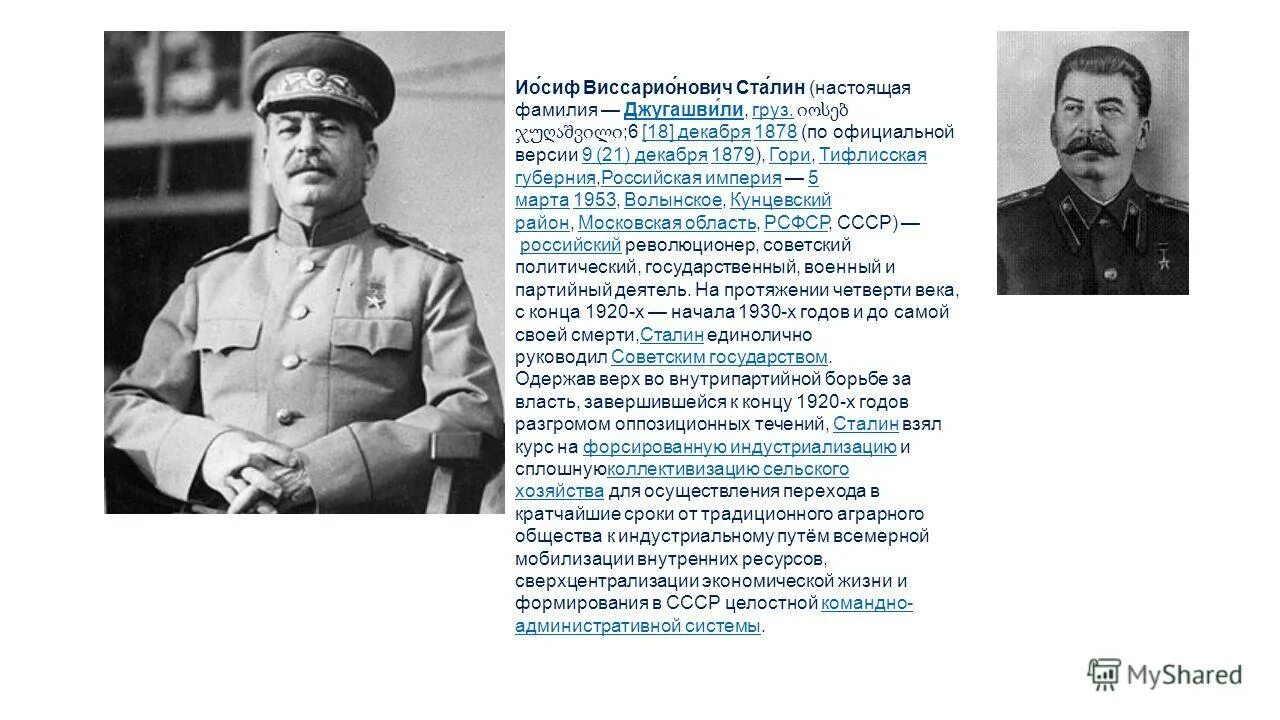 Ио́сиф Виссарио́нович Ста́лин (настоящая фамилия — Джугашви́ли, груз. იოსებ ჯუღაშვილი;6 [18] декабря 1878 (по официальной версии 9 (21) декабря 1879), Гори, Тифлисская губерния,Российская империя — 5 марта 1953, Волынское, Кунцевский район, Московская область, РСФСР, СССР) — российский революционер, советский политический, государственный, военный и партийный деятель. На протяжении четверти века, с конца 1920-х — начала 1930-х годов и до самой своей смерти,Сталин единолично руководил Советским государством. Одержав верх во внутрипартийной борьбе за власть, завершившейся к концу 1920-х годов разгромом оппозиционных течений, Сталин взял курс на форсированную индустриализацию и сплошнуюколлективизацию сельского хозяйства для осуществления перехода в кратчайшие сроки от традиционного аграрного общества к индустриальному путём всемерной мобилизации внутренних ресурсов, сверхцентрализации экономической жизни и формирования в СССР целостной командно-административной системы.

MyShared